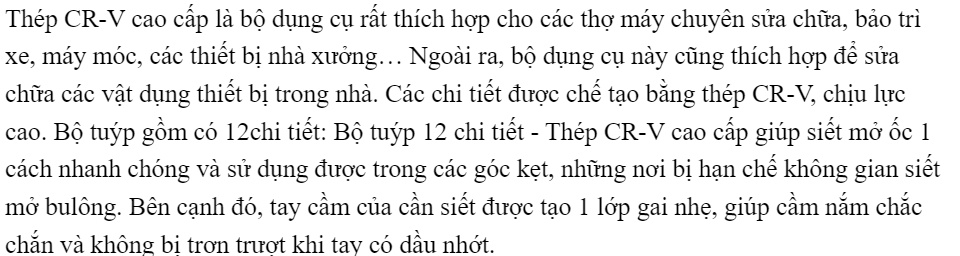 Thép CR-V cao cấp là bộ dụng cụ rất thích hợp cho các thợ máy chuyên sửa chữa, bảo trì xe, máy móc, các thiết bị nhà xưởng… Ngoài ra, bộ dụng cụ này cũng thích hợp để sửa chữa các vật dụng thiết bị trong nhà. Các chi tiết được chế tạo bằng thép CR-V, chịu lực cao. Bộ tuýp gồm có 12chi tiết: Bộ tuýp 12 chi tiết - Thép CR-V cao cấp giúp siết mở ốc 1 cách nhanh chóng và sử dụng được trong các góc kẹt, những nơi bị hạn chế không gian siết mở bulông. Bên cạnh đó, tay cầm của cần siết được tạo 1 lớp gai nhẹ, giúp cầm nắm chắc chắn và không bị trơn trượt khi tay có dầu nhớt.